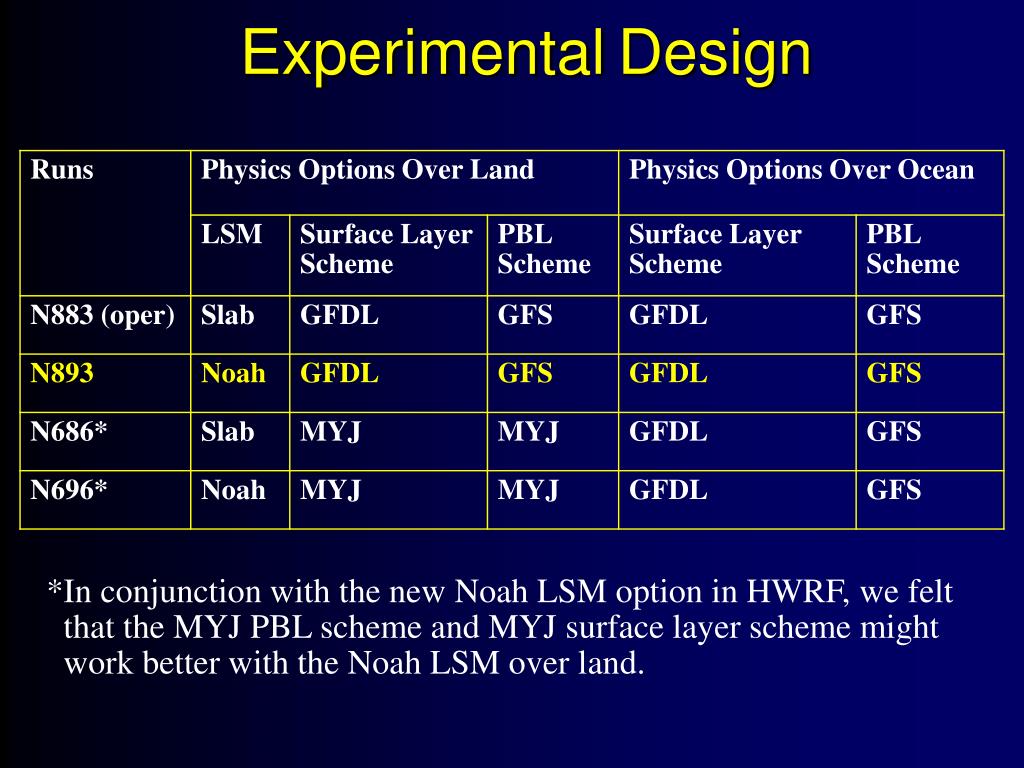 Experimental Design

| Runs | Physics Options Over Land | | | Physics Options Over Ocean | |
|---|---|---|---|---|---|
| | LSM | Surface Layer Scheme | PBL Scheme | Surface Layer Scheme | PBL Scheme |
| N883 (oper) | Slab | GFDL | GFS | GFDL | GFS |
| N893 | Noah | GFDL | GFS | GFDL | GFS |
| N686* | Slab | MYJ | MYJ | GFDL | GFS |
| N696* | Noah | MYJ | MYJ | GFDL | GFS |

*In conjunction with the new Noah LSM option in HWRF, we felt that the MYJ PBL scheme and MYJ surface layer scheme might work better with the Noah LSM over land.